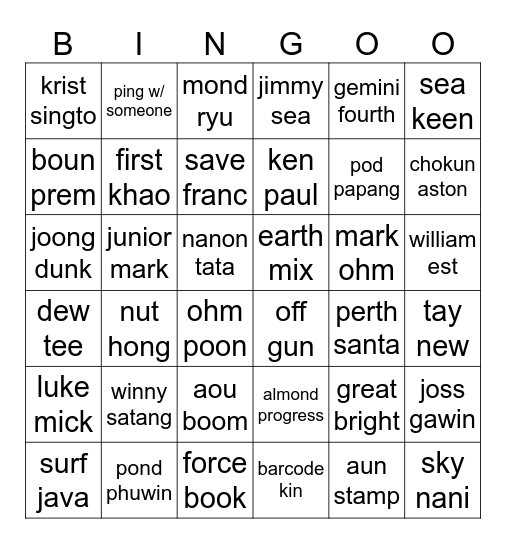 | B | I | N | G | O | O |
|---|---|---|---|---|---|
| krist singto | ping w/ someone | mond ryu | jimmy sea | gemini fourth | sea keen |
| boun prem | first khao | save franc | ken paul | pod papang | chokun aston |
| joong dunk | junior mark | nanon tata | earth mix | mark ohm | william est |
| dew tee | nut hong | ohm poon | off gun | perth santa | tay new |
| luke mick | winny satang | aou boom | almond progress | great bright | joss gawin |
| surf java | pond phuwin | force book | barcode kin | aun stamp | sky nani |